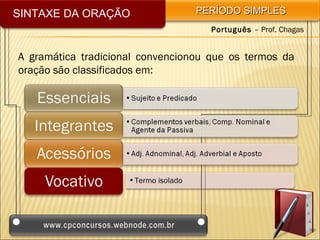 SINTAXE DA ORAÇÃO

PERÍODO SIMPLES

Português – Prof. Chagas

A gramática tradicional convencionou que os termos da oração são classificados em:

Essenciais
• Sujeito e Predicado

Integrantes
• Complementos verbais, Comp. Nominal e Agente da Passiva

Acessórios
• Adj. Adnominal, Adj. Adverbial e Aposto

Vocativo
• Termo isolado

www.cpconcursos.webnode.com.br